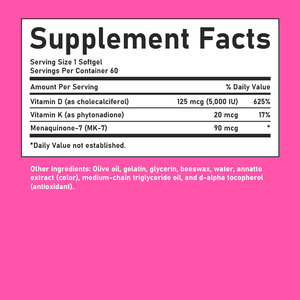 Supplement Facts

Serving Size 1 Softgel
Servings Per Container 60

| Amount Per Serving | | % Daily Value |
|---|---|---|
| Vitamin D (as cholecalciferol) | 125 mcg (5,000 IU) | 625% |
| Vitamin K (as phytonadione) | 20 mcg | 17% |
| Menaquinone-7 (MK-7) | 90 mcg | * |

*Daily Value not established.

Other Ingredients: Olive oil, gelatin, glycerin, beeswax, water, annatto extract (color), medium-chain triglyceride oil, and d-alpha tocopherol (antioxidant).